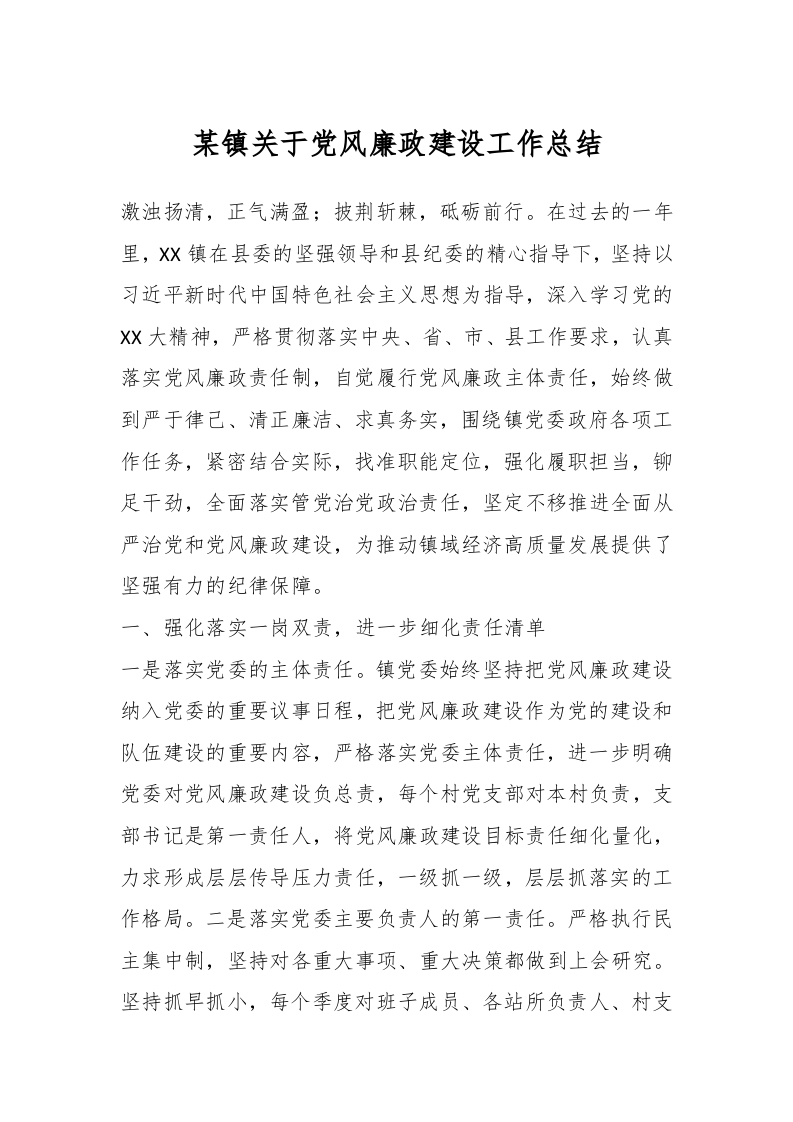 某镇关于党风廉政建设工作总结

激浊扬清，正气满盈；披荆斩棘，砥砺前行。在过去的一年里，XX镇在县委的坚强领导和县纪委的精心指导下，坚持以习近平新时代中国特色社会主义思想为指导，深入学习党的XX大精神，严格贯彻落实中央、省、市、县工作要求，认真落实党风廉政责任制，自觉履行党风廉政主体责任，始终做到严于律己、清正廉洁、求真务实，围绕镇党委政府各项工作任务，紧密结合实际，找准职能定位，强化履职担当，铆足干劲，全面落实管党治党政治责任，坚定不移推进全面从严治党和党风廉政建设，为推动镇域经济高质量发展提供了坚强有力的纪律保障。

一、强化落实一岗双责，进一步细化责任清单

一是落实党委的主体责任。镇党委始终坚持把党风廉政建设纳入党委的重要议事日程，把党风廉政建设作为党的建设和队伍建设的重要内容，严格落实党委主体责任，进一步明确党委对党风廉政建设负总责，每个村党支部对本村负责，支部书记是第一责任人，将党风廉政建设目标责任细化量化，力求形成层层传导压力责任，一级抓一级，层层抓落实的工作格局。二是落实党委主要负责人的第一责任。严格执行民主集中制，坚持对各重大事项、重大决策都做到上会研究。坚持抓早抓小，每个季度对班子成员、各站所负责人、村支